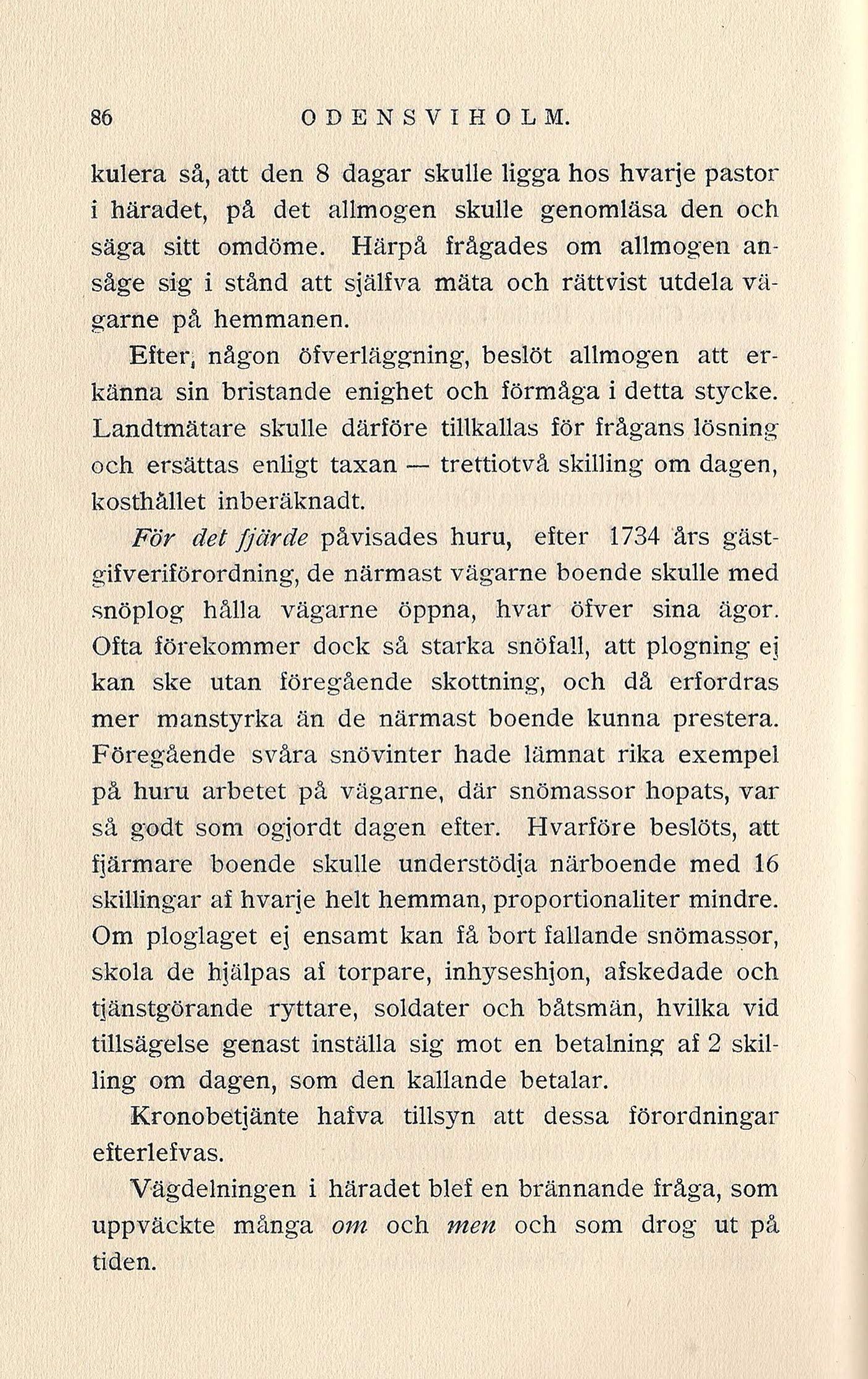 86 ODENSVIHOLM.

kulera så, att den 8 dagar skulle ligga hos hvarje pastor i häradet, på det allmogen skulle genomläsa den och säga sitt omdöme. Härpå frågades om allmogen ansåge sig i stånd att själfva mäta och rättvist utdela vägarne på hemmanen.

Efter, någon öfverläggning, beslöt allmogen att erkänna sin bristande enighet och förmåga i detta stycke. Landtmätare skulle därföre tillkallas för frågans lösning och ersättas enligt taxan — trettiotvå skilling om dagen, kosthållet inberäknadt.

För det fjärde påvisades huru, efter 1734 års gästgifveriförordning, de närmast vägarne boende skulle med snöplog hålla vägarne öppna, hvar öfver sina ägor. Ofta förekommer dock så starka snöfall, att plogning ej kan ske utan föregående skottning, och då erfordras mer manstyrka än de närmast boende kunna prestera. Föregående svåra snövinter hade lämnat rika exempel på huru arbetet på vägarne, där snömassor hopats, var så godt som ogjordt dagen efter. Hvarföre beslöts, att fjärmare boende skulle understödja närboende med 16 skillingar af hvarje helt hemman, proportionaliter mindre. Om ploglaget ej ensamt kan få bort fallande snömassor, skola de hjälpas af torpare, inhyseshjon, afskedade och tjänstgörande ryttare, soldater och båtsmän, hvilka vid tillsägelse genast inställa sig mot en betalning af 2 skilling om dagen, som den kallande betalar.

Kronobetjänte hafva tillsyn att dessa förordningar efterlefvas.

Vägdelningen i häradet blef en brännande fråga, som uppväckte många om och men och som drog ut på tiden.